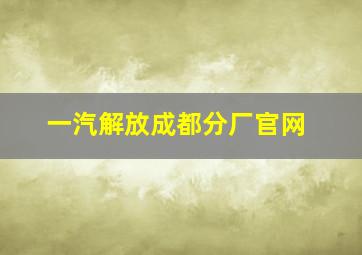 一汽解放成都分厂官网